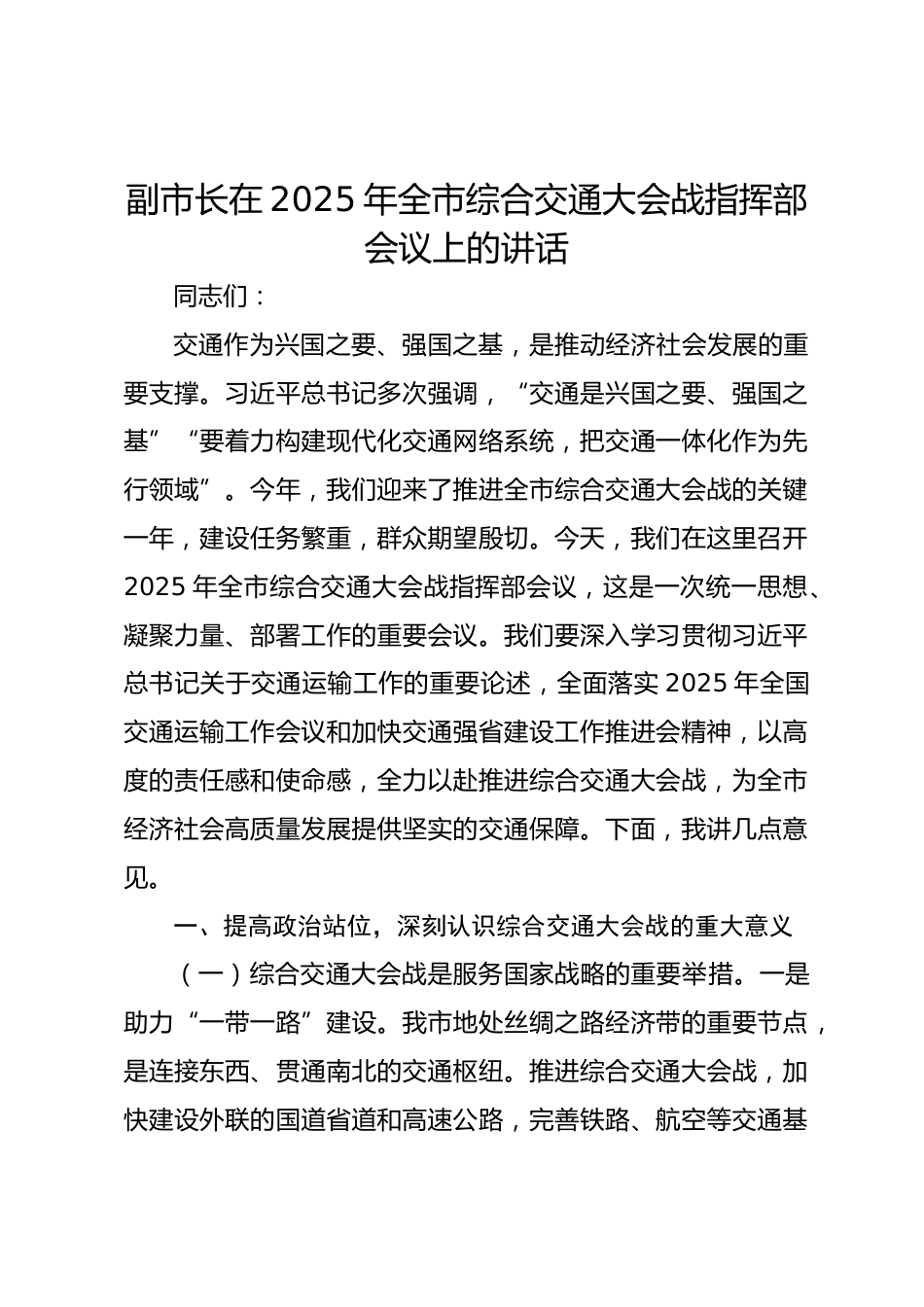 副市长在 2025 年全市综合交通大会战指挥部会议上的讲话

同志们：

交通作为兴国之要、强国之基，是推动经济社会发展的重要支撑。习近平总书记多次强调，“交通是兴国之要、强国之基”“要着力构建现代化交通网络系统，把交通一体化作为先行领域”。今年，我们迎来了推进全市综合交通大会战的关键一年，建设任务繁重，群众期望殷切。今天，我们在这里召开 2025 年全市综合交通大会战指挥部会议，这是一次统一思想、凝聚力量、部署工作的重要会议。我们要深入学习贯彻习近平总书记关于交通运输工作的重要论述，全面落实 2025 年全国交通运输工作会议和加快交通强省建设工作推进会精神，以高度的责任感和使命感，全力以赴推进综合交通大会战，为全市经济社会高质量发展提供坚实的交通保障。下面，我讲几点意见。

一、提高政治站位，深刻认识综合交通大会战的重大意义

（一）综合交通大会战是服务国家战略的重要举措。一是助力“一带一路”建设。我市地处丝绸之路经济带的重要节点，是连接东西、贯通南北的交通枢纽。推进综合交通大会战，加快建设外联的国道省道和高速公路，完善铁路、航空等交通基